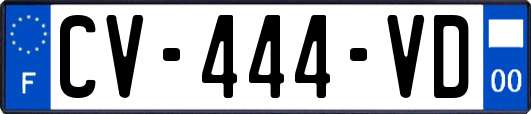 F
CV-444-VD
00